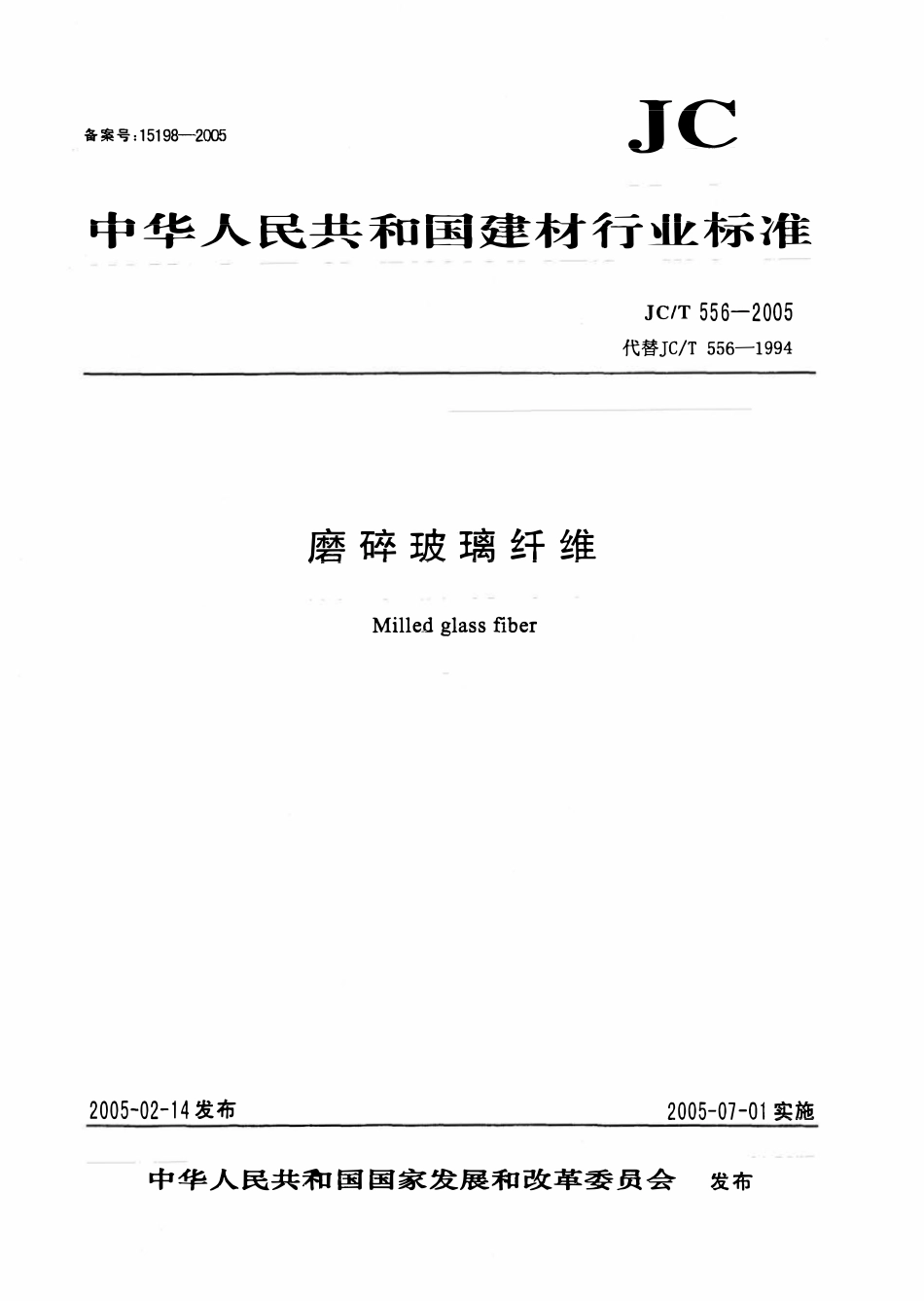 备案号:15198—2005

JC

中华人民共和国建材行业标准

JC/T 556—2005
代替JC/T 556—1994

磨碎玻璃纤维

Milled glass fiber

2005-02-14发布

2005-07-01实施

中华人民共和国国家发展和改革委员会 发布